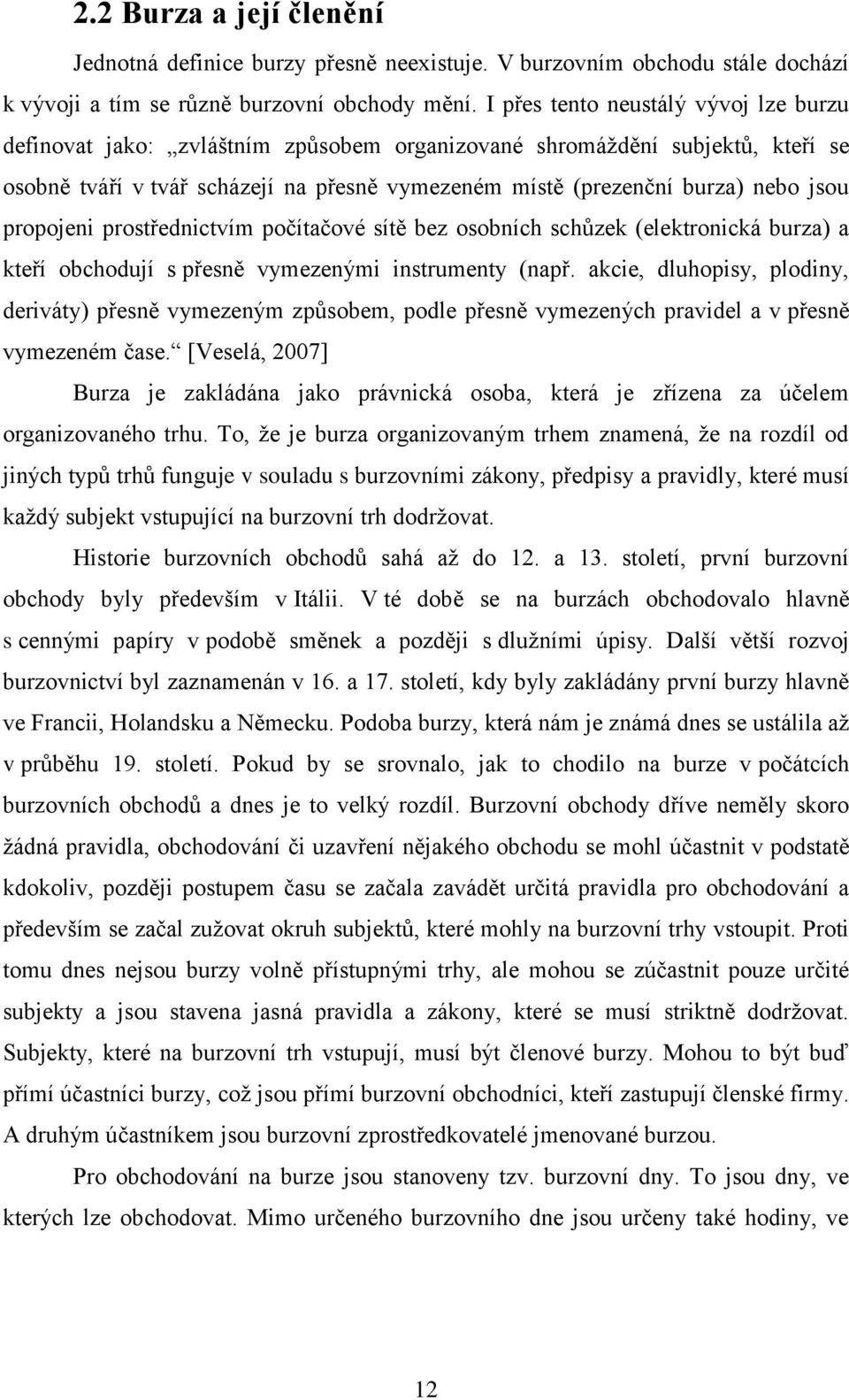 2.2 Burza a její členění

Jednotná definice burzy přesně neexistuje. V burzovním obchodu stále dochází k vývoji a tím se různě burzovní obchody mění. I přes tento neustálý vývoj lze burzu definovat jako: „zvláštním způsobem organizované shromáždění subjektů, kteří se osobně tváří v tvář scházejí na přesně vymezeném místě (prezenční burza) nebo jsou propojeni prostřednictvím počítačové sítě bez osobních schůzek (elektronická burza) a kteří obchodují s přesně vymezenými instrumenty (např. akcie, dluhopisy, plodiny, deriváty) přesně vymezeným způsobem, podle přesně vymezených pravidel a v přesně vymezeném čase.“ [Veselá, 2007]

Burza je zakládána jako právnická osoba, která je zřízena za účelem organizovaného trhu. To, že je burza organizovaným trhem znamená, že na rozdíl od jiných typů trhů funguje v souladu s burzovními zákony, předpisy a pravidly, které musí každý subjekt vstupující na burzovní trh dodržovat.

Historie burzovních obchodů sahá až do 12. a 13. století, první burzovní obchody byly především v Itálii. V té době se na burzách obchodovalo hlavně s cennými papíry v podobě směnek a později s dlužními úpisy. Další větší rozvoj burzovnictví byl zaznamenán v 16. a 17. století, kdy byly zakládány první burzy hlavně ve Francii, Holandsku a Německu. Podoba burzy, která nám je známá dnes se ustálila až v průběhu 19. století. Pokud by se srovnalo, jak to chodilo na burze v počátcích burzovních obchodů a dnes je to velký rozdíl. Burzovní obchody dříve neměly skoro žádná pravidla, obchodování či uzavření nějakého obchodu se mohl účastnit v podstatě kdokoliv, později postupem času se začala zavádět určitá pravidla pro obchodování a především se začal zužovat okruh subjektů, které mohly na burzovní trhy vstoupit. Proti tomu dnes nejsou burzy volně přístupnými trhy, ale mohou se zúčastnit pouze určité subjekty a jsou stavena jasná pravidla a zákony, které se musí striktně dodržovat. Subjekty, které na burzovní trh vstupují, musí být členové burzy. Mohou to být buď přímí účastníci burzy, což jsou přímí burzovní obchodníci, kteří zastupují členské firmy. A druhým účastníkem jsou burzovní zprostředkovatelé jmenované burzou.

Pro obchodování na burze jsou stanoveny tzv. burzovní dny. To jsou dny, ve kterých lze obchodovat. Mimo určeného burzovního dne jsou určeny také hodiny, ve

12